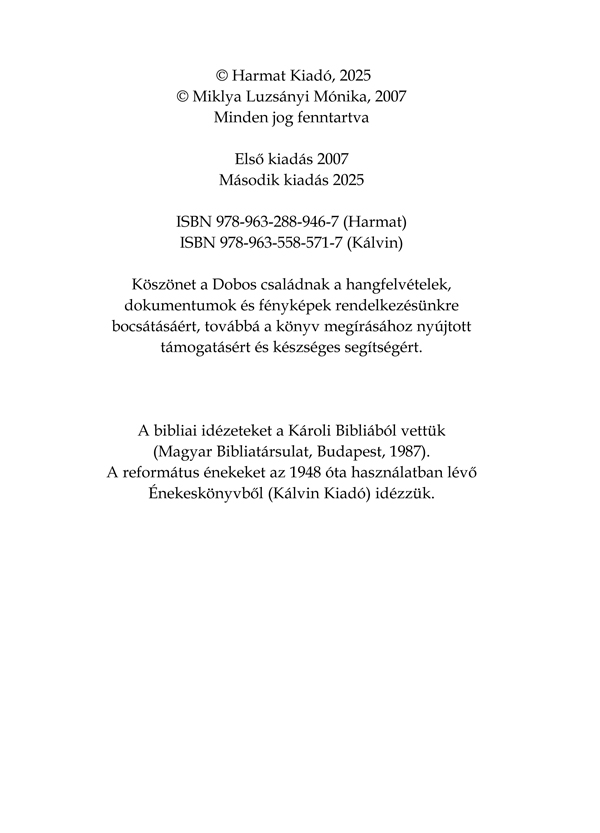 © Harmat Kiadó, 2025
© Miklya Luzsányi Mónika, 2007
Minden jog fenntartva

Első kiadás 2007
Második kiadás 2025

ISBN 978-963-288-946-7 (Harmat)
ISBN 978-963-558-571-7 (Kálvin)

Köszönet a Dobos családnak a hangfelvételek, dokumentumok és fényképek rendelkezésünkre bocsátásáért, továbbá a könyv megírásához nyújtott támogatásért és készséges segítségért.

A bibliai idézeteket a Károli Bibliából vettük (Magyar Bibliatársulat, Budapest, 1987).
A református énekeket az 1948 óta használatban lévő Énekeskönyvből (Kálvin Kiadó) idézzük.